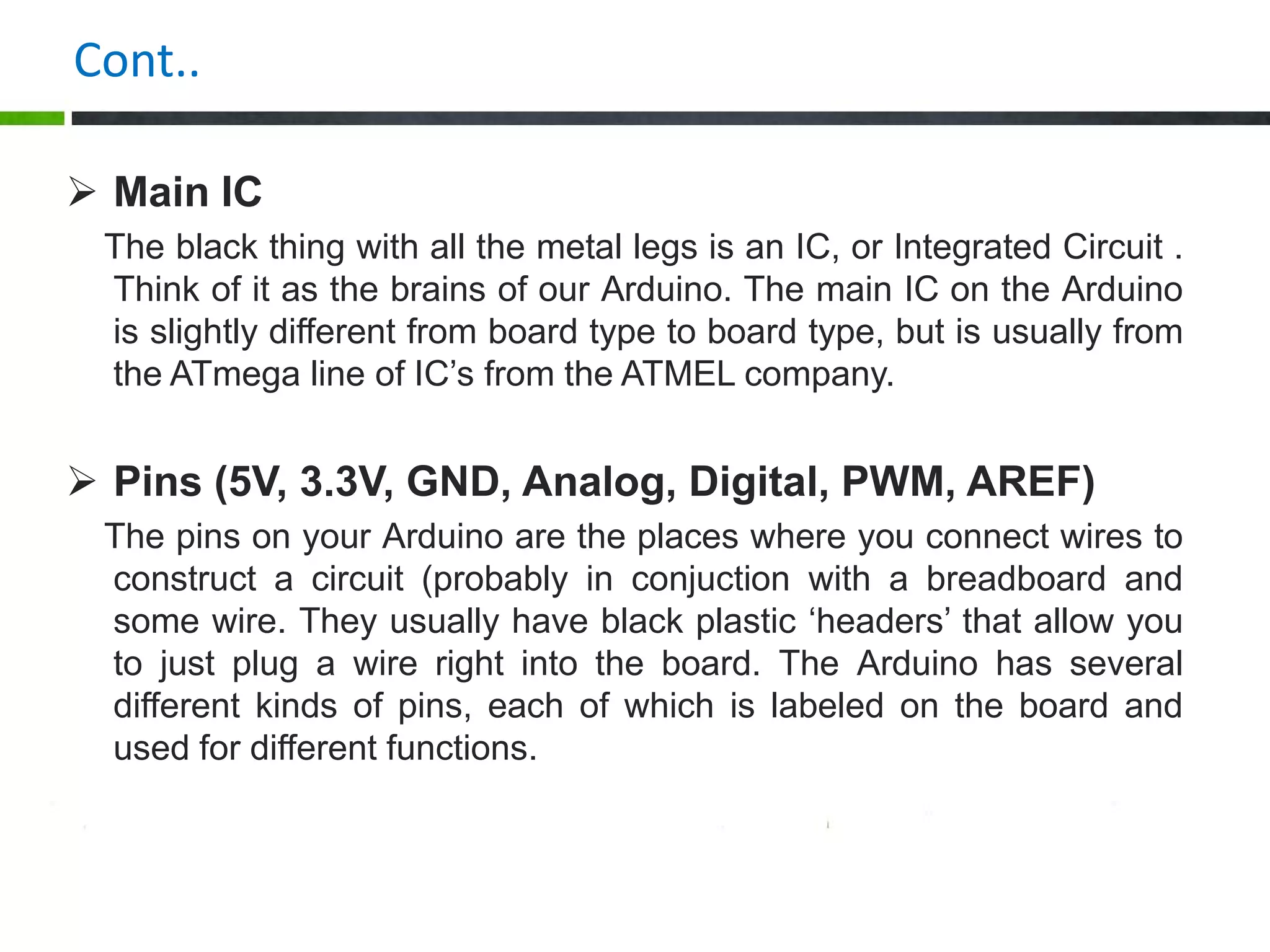 Cont..

➢ Main IC

The black thing with all the metal legs is an IC, or Integrated Circuit . Think of it as the brains of our Arduino. The main IC on the Arduino is slightly different from board type to board type, but is usually from the ATmega line of IC’s from the ATMEL company.

➢ Pins (5V, 3.3V, GND, Analog, Digital, PWM, AREF)

The pins on your Arduino are the places where you connect wires to construct a circuit (probably in conjuction with a breadboard and some wire. They usually have black plastic ‘headers’ that allow you to just plug a wire right into the board. The Arduino has several different kinds of pins, each of which is labeled on the board and used for different functions.